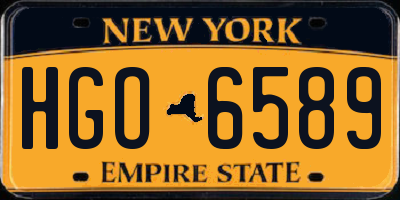 NEW YORK

HGO 6589

EMPIRE STATE